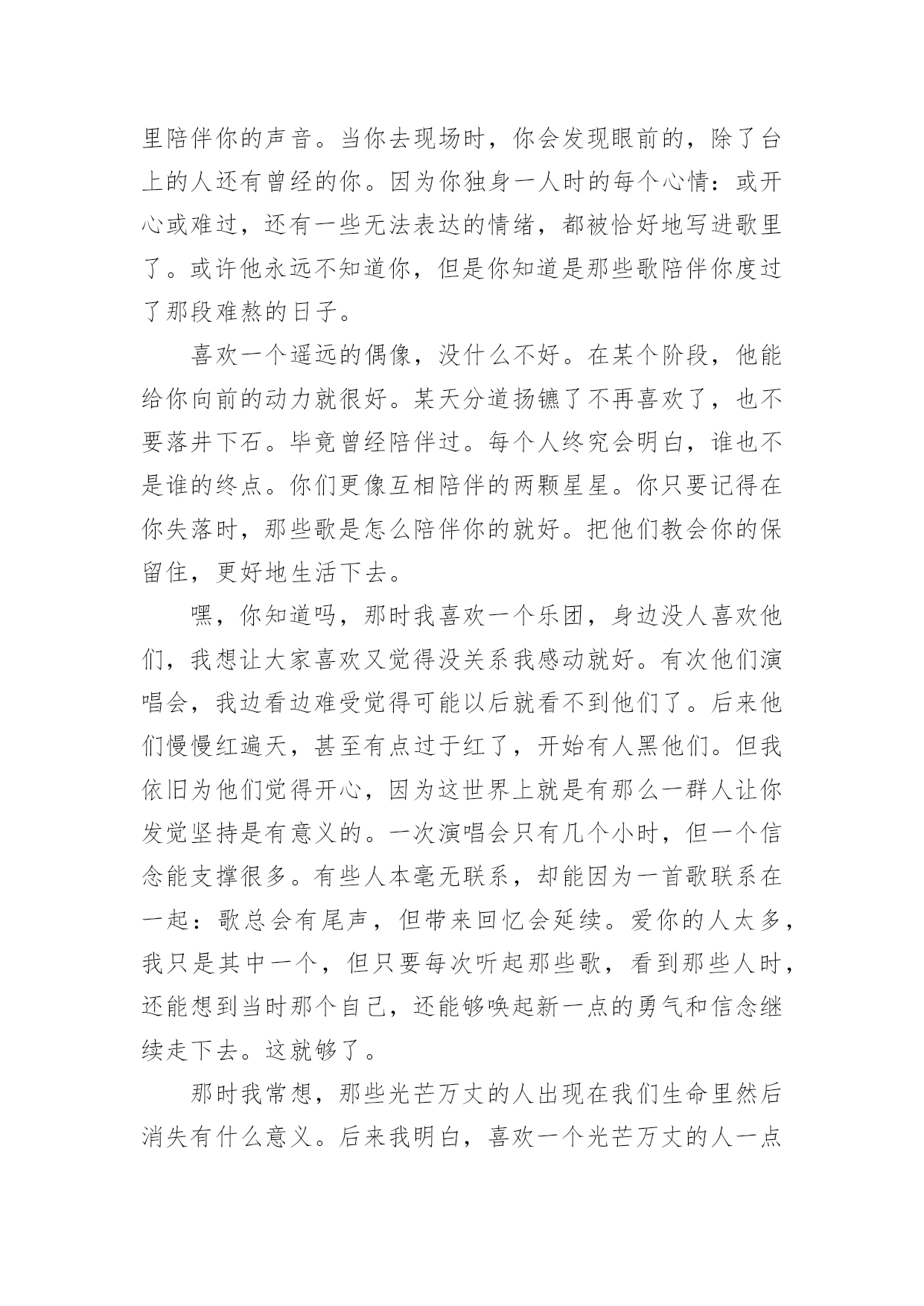 里陪伴你的声音。当你去现场时，你会发现眼前的，除了台上的人还有曾经的你。因为你独身一人时的每个心情：或开心或难过，还有一些无法表达的情绪，都被恰好地写进歌里了。或许他永远不知道你，但是你知道是那些歌陪伴你度过了那段难熬的日子。

喜欢一个遥远的偶像，没什么不好。在某个阶段，他能给你向前的动力就很好。某天分道扬镳了不再喜欢了，也不要落井下石。毕竟曾经陪伴过。每个人终究会明白，谁也不是谁的终点。你们更像互相陪伴的两颗星星。你只要记得在你失落时，那些歌是怎么陪伴你的就好。把他们教会你的保留住，更好地生活下去。

嘿，你知道吗，那时我喜欢一个乐团，身边没人喜欢他们，我想让大家喜欢又觉得没关系我感动就好。有次他们演唱会，我边看边难受觉得可能以后就看不到他们了。后来他们慢慢红遍天，甚至有点过于红了，开始有人黑他们。但我依旧为他们觉得开心，因为这世界上就是有那么一群人让你发觉坚持是有意义的。一次演唱会只有几个小时，但一个信念能支撑很多。有些人本毫无联系，却能因为一首歌联系在一起：歌总会有尾声，但带来回忆会延续。爱你的人太多，我只是其中一个，但只要每次听起那些歌，看到那些人时，还能想到当时那个自己，还能够唤起新一点的勇气和信念继续走下去。这就够了。

那时我常想，那些光芒万丈的人出现在我们生命里然后消失有什么意义。后来我明白，喜欢一个光芒万丈的人一点